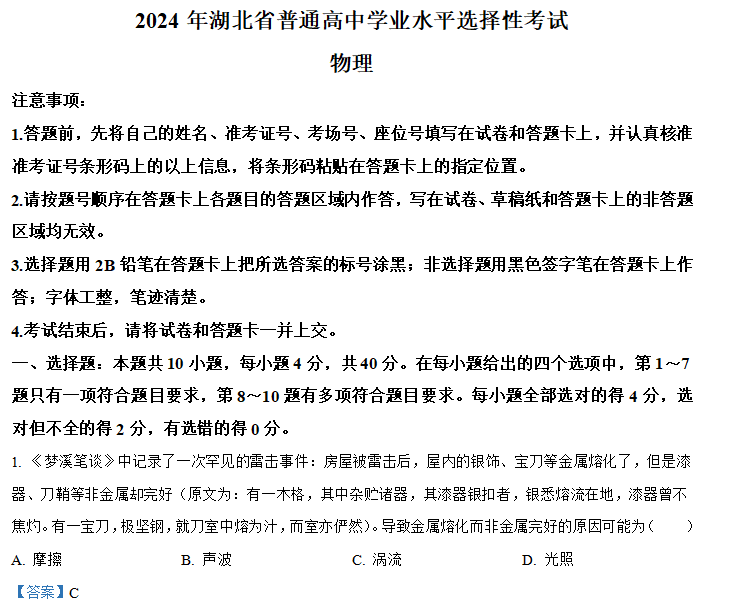 2024 年湖北省普通高中学业水平选择性考试

物理

注意事项：

1.答题前，先将自己的姓名、准考证号、考场号、座位号填写在试卷和答题卡上，并认真核准准考证号条形码上的以上信息，将条形码粘贴在答题卡上的指定位置。

2.请按题号顺序在答题卡上各题目的答题区域内作答，写在试卷、草稿纸和答题卡上的非答题区域均无效。

3.选择题用 2B 铅笔在答题卡上把所选答案的标号涂黑；非选择题用黑色签字笔在答题卡上作答；字体工整，笔迹清楚。

4.考试结束后，请将试卷和答题卡一并上交。

一、选择题：本题共 10 小题，每小题 4 分，共 40 分。在每小题给出的四个选项中，第 1～7 题只有一项符合题目要求，第 8～10 题有多项符合题目要求。每小题全部选对的得 4 分，选对但不全的得 2 分，有选错的得 0 分。

1. 《梦溪笔谈》中记录了一次罕见的雷击事件：房屋被雷击后，屋内的银饰、宝刀等金属熔化了，但是漆器、刀鞘等非金属却完好（原文为：有一木格，其中杂贮诸器，其漆器银扣者，银悉熔流在地，漆器曾不焦灼。有一宝刀，极坚钢，就刀室中熔为汁，而室亦俨然）。导致金属熔化而非金属完好的原因可能为（　　）

A. 摩擦　　B. 声波　　C. 涡流　　D. 光照

【答案】C